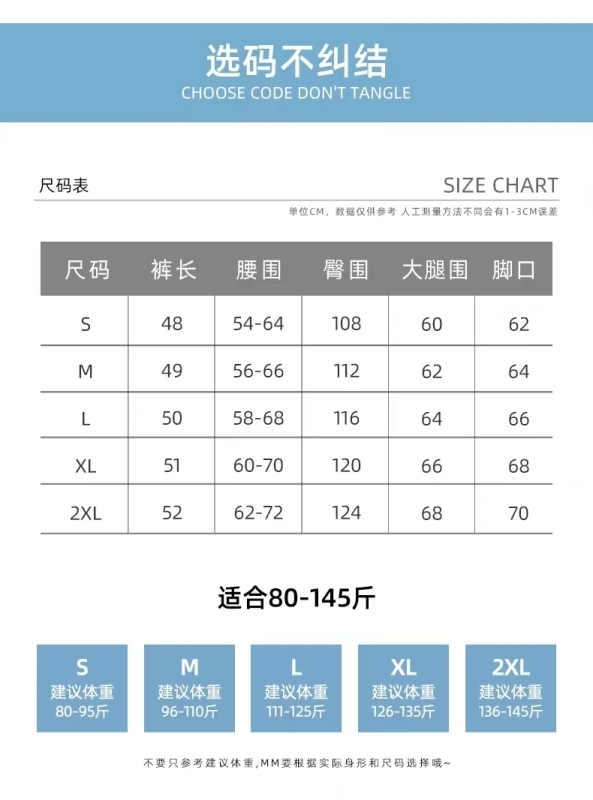 选码不纠结
CHOOSE CODE DON'T TANGLE

尺码表

SIZE CHART

单位CM，数据仅供参考 人工测量方法不同会有1-3CM误差

| 尺码 | 裤长 | 腰围 | 臀围 | 大腿围 | 脚口 |
|---|---|---|---|---|---|
| S | 48 | 54-64 | 108 | 60 | 62 |
| M | 49 | 56-66 | 112 | 62 | 64 |
| L | 50 | 58-68 | 116 | 64 | 66 |
| XL | 51 | 60-70 | 120 | 66 | 68 |
| 2XL | 52 | 62-72 | 124 | 68 | 70 |

适合80-145斤

S
建议体重
80-95斤

M
建议体重
96-110斤

L
建议体重
111-125斤

XL
建议体重
126-135斤

2XL
建议体重
136-145斤

不要只参考建议体重，MM要根据实际身形和尺码选择哦~